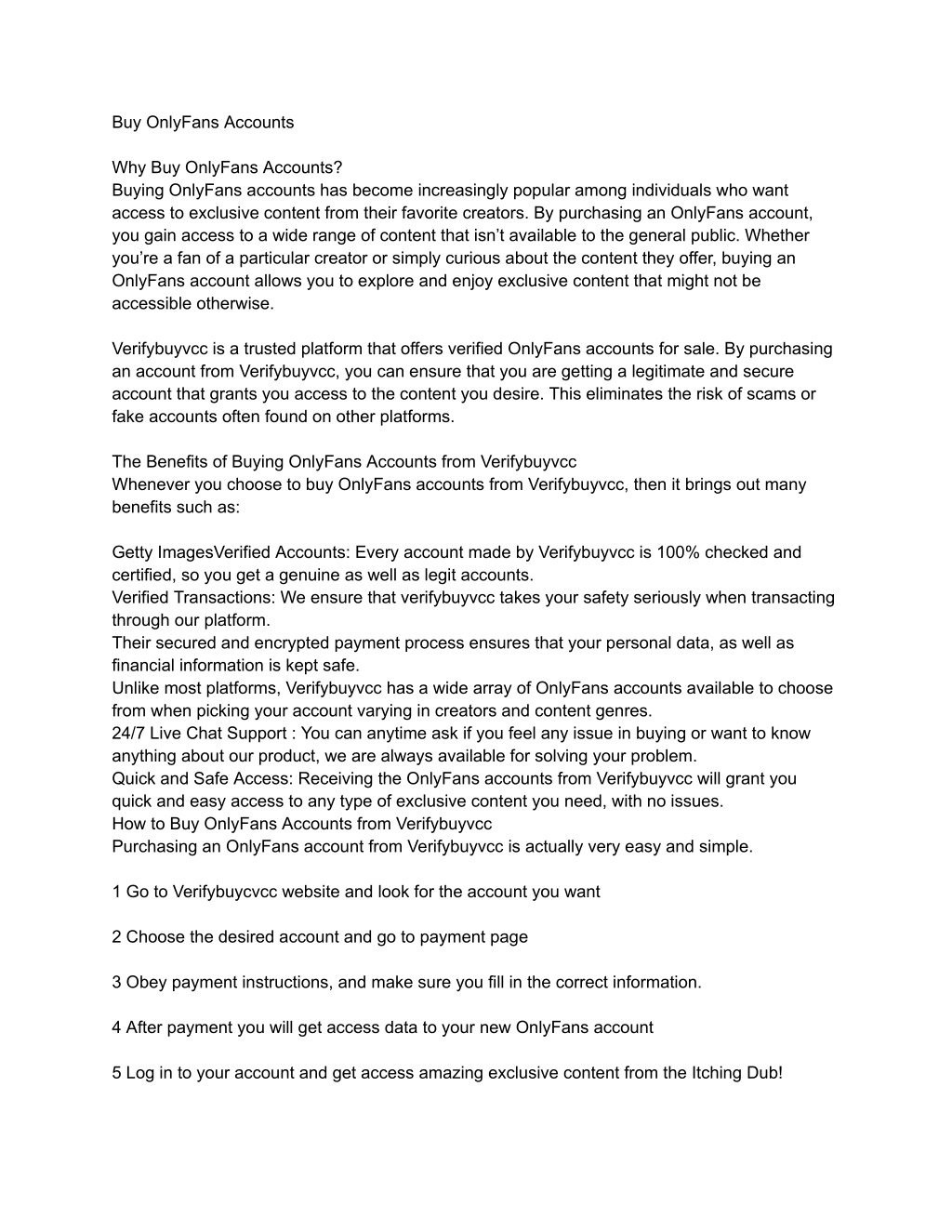 Buy OnlyFans Accounts

Why Buy OnlyFans Accounts?
Buying OnlyFans accounts has become increasingly popular among individuals who want access to exclusive content from their favorite creators. By purchasing an OnlyFans account, you gain access to a wide range of content that isn't available to the general public. Whether you're a fan of a particular creator or simply curious about the content they offer, buying an OnlyFans account allows you to explore and enjoy exclusive content that might not be accessible otherwise.

Verifybuyvcc is a trusted platform that offers verified OnlyFans accounts for sale. By purchasing an account from Verifybuyvcc, you can ensure that you are getting a legitimate and secure account that grants you access to the content you desire. This eliminates the risk of scams or fake accounts often found on other platforms.

The Benefits of Buying OnlyFans Accounts from Verifybuyvcc
Whenever you choose to buy OnlyFans accounts from Verifybuyvcc, then it brings out many benefits such as:

Getty ImagesVerified Accounts: Every account made by Verifybuyvcc is 100% checked and certified, so you get a genuine as well as legit accounts.
Verified Transactions: We ensure that verifybuyvcc takes your safety seriously when transacting through our platform.
Their secured and encrypted payment process ensures that your personal data, as well as financial information is kept safe.
Unlike most platforms, Verifybuyvcc has a wide array of OnlyFans accounts available to choose from when picking your account varying in creators and content genres.
24/7 Live Chat Support : You can anytime ask if you feel any issue in buying or want to know anything about our product, we are always available for solving your problem.
Quick and Safe Access: Receiving the OnlyFans accounts from Verifybuyvcc will grant you quick and easy access to any type of exclusive content you need, with no issues.
How to Buy OnlyFans Accounts from Verifybuyvcc
Purchasing an OnlyFans account from Verifybuyvcc is actually very easy and simple.

1 Go to Verifybuycvcc website and look for the account you want

2 Choose the desired account and go to payment page

3 Obey payment instructions, and make sure you fill in the correct information.

4 After payment you will get access data to your new OnlyFans account

5 Log in to your account and get access amazing exclusive content from the Itching Dub!